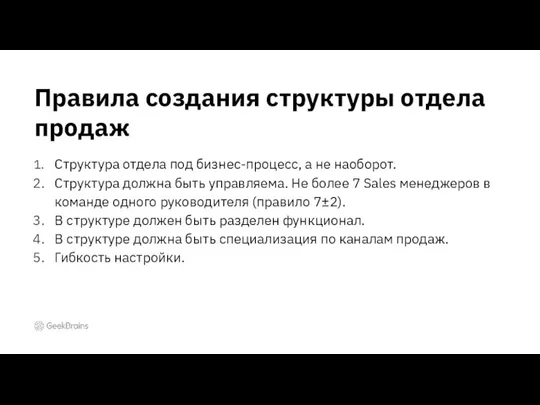 Правила создания структуры отдела продаж

1. Структура отдела под бизнес-процесс, а не наоборот.
2. Структура должна быть управляема. Не более 7 Sales менеджеров в команде одного руководителя (правило 7±2).
3. В структуре должен быть разделен функционал.
4. В структуре должна быть специализация по каналам продаж.
5. Гибкость настройки.

GeekBrains